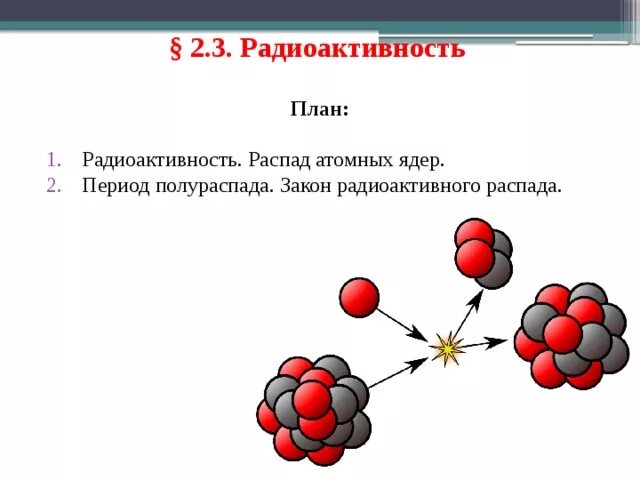 § 2.3. Радиоактивность

План:

1. Радиоактивность. Распад атомных ядер.
2. Период полураспада. Закон радиоактивного распада.